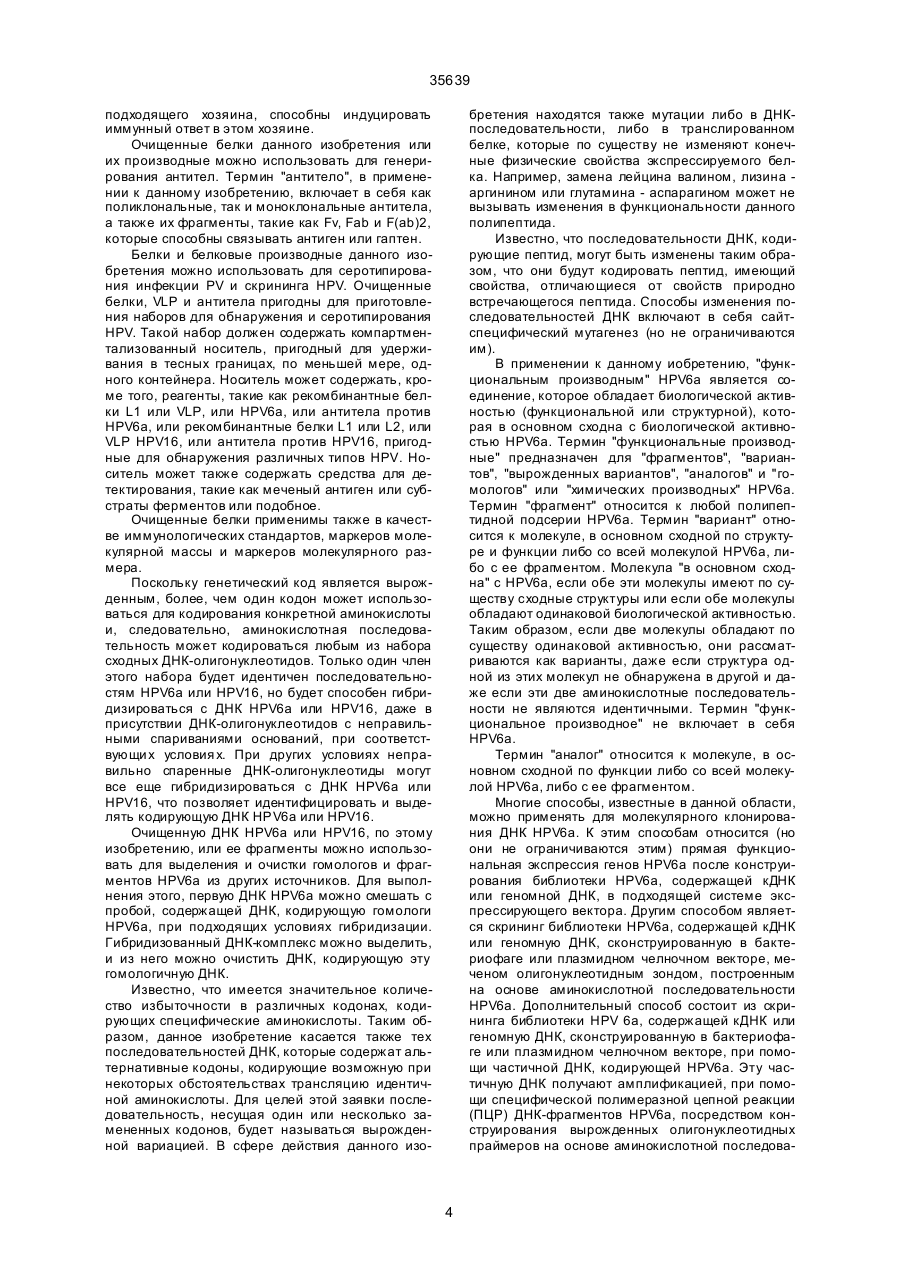 35639

подходящего хозяина, способны индуцировать иммунный ответ в этом хозяине.

Очищенные белки данного изобретения или их производные можно использовать для генерирования антител. Термин "антитело", в применении к данному изобретению, включает в себя как поликлональные, так и моноклональные антитела, а также их фрагменты, такие как Fv, Fab и F(ab)2, которые способны связывать антиген или гаптен.

Белки и белковые производные данного изобретения можно использовать для серотипирования инфекции PV и скрининга HPV. Очищенные белки, VLP и антитела пригодны для приготовления наборов для обнаружения и серотипирования HPV. Такой набор должен содержать компартментализованный носитель, пригодный для удерживания в тесных границах, по меньшей мере, одного контейнера. Носитель может содержать, кроме того, реагенты, такие как рекомбинантные белки L1 или VLP, или HPV6a, или антитела против HPV6a, или рекомбинантные белки L1 или L2, или VLP HPV16, или антитела против HPV16, пригодные для обнаружения различных типов HPV. Носитель может также содержать средства для детектирования, такие как меченый антиген или субстраты ферментов или подобное.

Очищенные белки применимы также в качестве иммунологических стандартов, маркеров молекулярной массы и маркеров молекулярного размера.

Поскольку генетический код является вырожденным, более, чем один кодон может использоваться для кодирования конкретной аминокислоты и, следовательно, аминокислотная последовательность может кодироваться любым из набора сходных ДНК-олигонуклеотидов. Только один член этого набора будет идентичен последовательностям HPV6a или HPV16, но будет способен гибридизироваться с ДНК HPV6a или HPV16, даже в присутствии ДНК-олигонуклеотидов с неправильными спариваниями оснований, при соответствующих условиях. При других условиях неправильно спаренные ДНК-олигонуклеотиды могут все еще гибридизироваться с ДНК HPV6a или HPV16, что позволяет идентифицировать и выделять кодирующую ДНК HPV6a или HPV16.

Очищенную ДНК HPV6a или HPV16, по этому изобретению, или ее фрагменты можно использовать для выделения и очистки гомологов и фрагментов HPV6a из других источников. Для выполнения этого, первую ДНК HPV6a можно смешать с пробой, содержащей ДНК, кодирующую гомологи HPV6a, при подходящих условиях гибридизации. Гибридизованный ДНК-комплекс можно выделить, и из него можно очистить ДНК, кодирующую эту гомологичную ДНК.

Известно, что имеется значительное количество избыточности в различных кодонах, кодирующих специфические аминокислоты. Таким образом, данное изобретение касается также тех последовательностей ДНК, которые содержат альтернативные кодоны, кодирующие возможную при некоторых обстоятельствах трансляцию идентичной аминокислоты. Для целей этой заявки последовательность, несущая один или несколько замененных кодонов, будет называться вырожденной вариацией. В сфере действия данного изобретения находятся также мутации либо в ДНК-последовательности, либо в транслированном белке, которые по существу не изменяют конечные физические свойства экспрессируемого белка. Например, замена лейцина валином, лизина - аргинином или глутамина - аспарагином может не вызывать изменения в функциональности данного полипептида.

Известно, что последовательности ДНК, кодирующие пептид, могут быть изменены таким образом, что они будут кодировать пептид, имеющий свойства, отличающиеся от свойств природно встречающегося пептида. Способы изменения последовательностей ДНК включают в себя сайт-специфический мутагенез (но не ограничиваются им).

В применении к данному иобретению, "функциональным производным" HPV6a является соединение, которое обладает биологической активностью (функциональной или структурной), которая в основном сходна с биологической активностью HPV6a. Термин "функциональные производные" предназначен для "фрагментов", "вариантов", "вырожденных вариантов", "аналогов" и "гомологов" или "химических производных" HPV6a. Термин "фрагмент" относится к любой полипептидной подсерии HPV6a. Термин "вариант" относится к молекуле, в основном сходной по структуре и функции либо со всей молекулой HPV6a, либо с ее фрагментом. Молекула "в основном сходна" с HPV6a, если обе эти молекулы имеют по существу сходные структуры или если обе молекулы обладают одинаковой биологической активностью. Таким образом, если две молекулы обладают по существу одинаковой активностью, они рассматриваются как варианты, даже если структура одной из этих молекул не обнаружена в другой и даже если эти две аминокислотные последовательности не являются идентичными. Термин "функциональное производное" не включает в себя HPV6a.

Термин "аналог" относится к молекуле, в основном сходной по функции либо со всей молекулой HPV6a, либо с ее фрагментом.

Многие способы, известные в данной области, можно применять для молекулярного клонирования ДНК HPV6a. К этим способам относится (но они не ограничиваются этим) прямая функциональная экспрессия генов HPV6a после конструирования библиотеки HPV6a, содержащей кДНК или геномной ДНК, в подходящей системе экспрессирующего вектора. Другим способом является скрининг библиотеки HPV6a, содержащей кДНК или геномную ДНК, сконструированную в бактериофаге или плазмидном челночном векторе, меченом олигонуклеотидным зондом, построенным на основе аминокислотной последовательности HPV6a. Дополнительный способ состоит из скрининга библиотеки HPV 6a, содержащей кДНК или геномную ДНК, сконструированную в бактериофаге или плазмидном челночном векторе, при помощи частичной ДНК, кодирующей HPV6a. Эту частичную ДНК получают амплификацией, при помощи специфической полимеразной цепной реакции (ПЦР) ДНК-фрагментов HPV6a, посредством конструирования вырожденных олигонуклеотидных праймеров на основе аминокислотной последова-

4